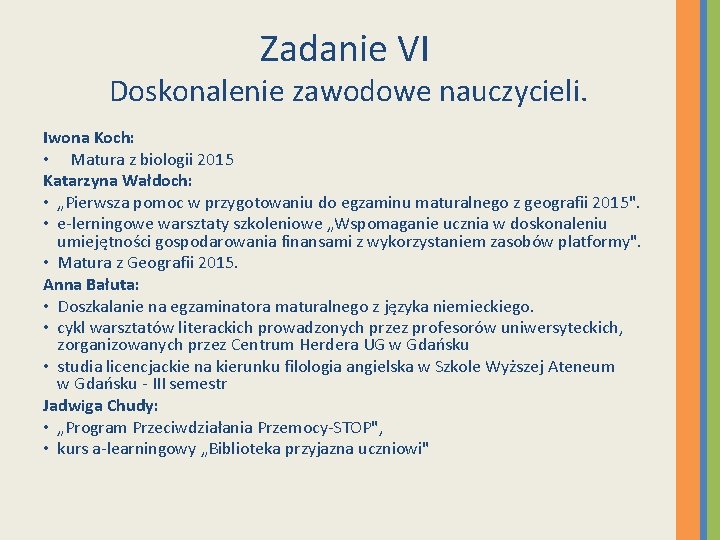 Zadanie VI
Doskonalenie zawodowe nauczycieli.

Iwona Koch:
• Matura z biologii 2015
Katarzyna Wałdoch:
• „Pierwsza pomoc w przygotowaniu do egzaminu maturalnego z geografii 2015".
• e-lerningowe warsztaty szkoleniowe „Wspomaganie ucznia w doskonaleniu umiejętności gospodarowania finansami z wykorzystaniem zasobów platformy".
• Matura z Geografii 2015.
Anna Bałuta:
• Doszkalanie na egzaminatora maturalnego z języka niemieckiego.
• cykl warsztatów literackich prowadzonych przez profesorów uniwersyteckich, zorganizowanych przez Centrum Herdera UG w Gdańsku
• studia licencjackie na kierunku filologia angielska w Szkole Wyższej Ateneum w Gdańsku - III semestr
Jadwiga Chudy:
• „Program Przeciwdziałania Przemocy-STOP",
• kurs a-learningowy „Biblioteka przyjazna uczniowi"